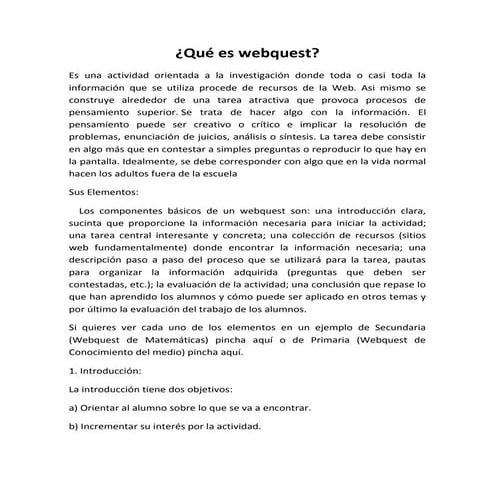 ¿Qué es webquest?

Es una actividad orientada a la investigación donde toda o casi toda la información que se utiliza procede de recursos de la Web. Asi mismo se construye alrededor de una tarea atractiva que provoca procesos de pensamiento superior. Se trata de hacer algo con la información. El pensamiento puede ser creativo o crítico e implicar la resolución de problemas, enunciación de juicios, análisis o síntesis. La tarea debe consistir en algo más que en contestar a simples preguntas o reproducir lo que hay en la pantalla. Idealmente, se debe corresponder con algo que en la vida normal hacen los adultos fuera de la escuela

Sus Elementos:

Los componentes básicos de un webquest son: una introducción clara, sucinta que proporcione la información necesaria para iniciar la actividad; una tarea central interesante y concreta; una colección de recursos (sitios web fundamentalmente) donde encontrar la información necesaria; una descripción paso a paso del proceso que se utilizará para la tarea, pautas para organizar la información adquirida (preguntas que deben ser contestadas, etc.); la evaluación de la actividad; una conclusión que repase lo que han aprendido los alumnos y cómo puede ser aplicado en otros temas y por último la evaluación del trabajo de los alumnos.

Si quieres ver cada uno de los elementos en un ejemplo de Secundaria (Webquest de Matemáticas) pincha aquí o de Primaria (Webquest de Conocimiento del medio) pincha aquí.

1. Introducción:

La introducción tiene dos objetivos:

a) Orientar al alumno sobre lo que se va a encontrar.

b) Incrementar su interés por la actividad.